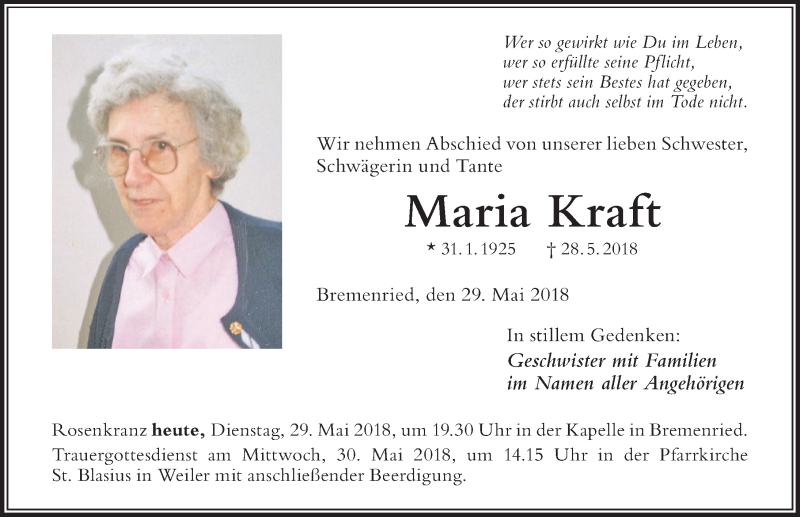 Wer so gewirkt wie Du im Leben,
wer so erfüllte seine Pflicht,
wer stets sein Bestes hat gegeben,
der stirbt auch selbst im Tode nicht.

Wir nehmen Abschied von unserer lieben Schwester, Schwägerin und Tante

Maria Kraft

* 31. 1. 1925 † 28. 5. 2018

Bremenried, den 29. Mai 2018

In stillem Gedenken:
Geschwister mit Familien
im Namen aller Angehörigen

Rosenkranz heute, Dienstag, 29. Mai 2018, um 19.30 Uhr in der Kapelle in Bremenried.
Trauergottesdienst am Mittwoch, 30. Mai 2018, um 14.15 Uhr in der Pfarrkirche St. Blasius in Weiler mit anschließender Beerdigung.